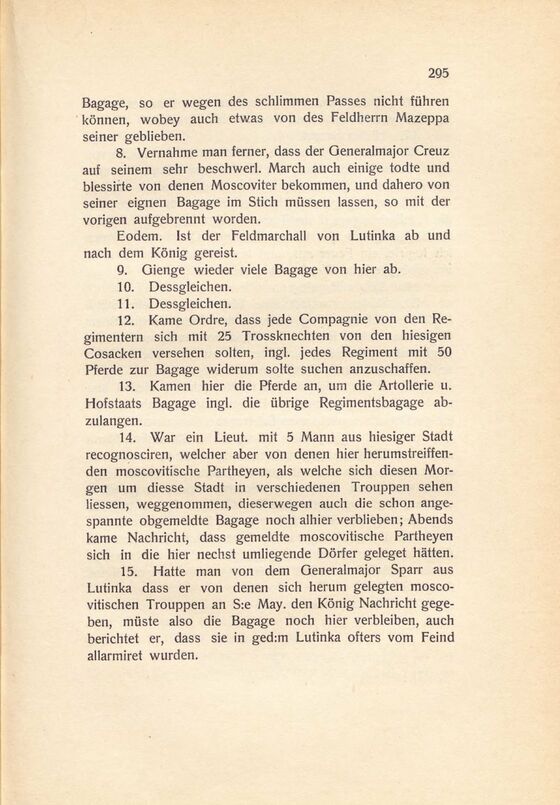 295

Bagage, so er wegen des schlimmen Passes nicht führen können, wobey auch etwas von des Feldherrn Mazeppa seiner geblieben.

8. Vernahme man ferner, dass der Generalmajor Creuz auf seinem sehr beschwerl. March auch einige todte und blessirte von denen Moscoviter bekommen, und dahero von seiner eignen Bagage im Stich müssen lassen, so mit der vorigen aufgebrennt worden.

Eodem. Ist der Feldmarchall von Lutinka ab und nach dem König gereist.

9. Gienge wieder viele Bagage von hier ab.

10. Dessgleichen.

11. Dessgleichen.

12. Kame Ordre, dass jede Compagnie von den Regimentern sich mit 25 Trossknechten von den hiesigen Cosacken versehen solten, ingl. jedes Regiment mit 50 Pferde zur Bagage widerum solte suchen anzuschaffen.

13. Kamen hier die Pferde an, um die Artollerie u. Hofstaats Bagage ingl. die übrige Regimentsbagage abzulangen.

14. War ein Lieut. mit 5 Mann aus hiesiger Stadt recognosciren, welcher aber von denen hier herumstreiffenden moscovitische Partheyen, als welche sich diesen Morgen um diesse Stadt in verschiedenen Trouppen sehen liessen, weggenommen, dieserwegen auch die schon angespannte obgemeldte Bagage noch alhier verblieben; Abends kame Nachricht, dass gemeldte moscovitische Partheyen sich in die hier nechst umliegende Dörfer geleget hätten.

15. Hatte man von dem Generalmajor Sparr aus Lutinka dass er von denen sich herum gelegten moscovitischen Trouppen an S:e May. den König Nachricht gegeben, müste also die Bagage noch hier verbleiben, auch berichtet er, dass sie in ged:m Lutinka ofters vom Feind allarmiret wurden.